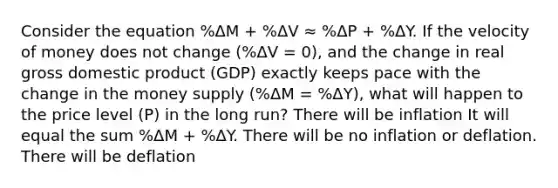 Consider the equation $\%\Delta M + \%\Delta V \approx \%\Delta P + \%\Delta Y$. If the velocity of money does not change ($\%\Delta V = 0$), and the change in real gross domestic product (GDP) exactly keeps pace with the change in the money supply ($\%\Delta M = \%\Delta Y$), what will happen to the price level (P) in the long run? There will be inflation It will equal the sum $\%\Delta M + \%\Delta Y$. There will be no inflation or deflation. There will be deflation